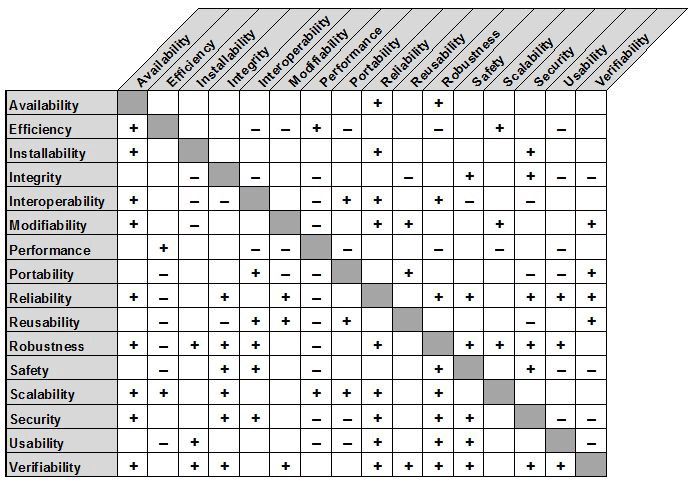 |  | Availability | Efficiency | Installability | Integrity | Interoperability | Modifiability | Performance | Portability | Reliability | Reusability | Robustness | Safety | Scalability | Security | Usability | Verifiability |
|---|---|---|---|---|---|---|---|---|---|---|---|---|---|---|---|---|
| Availability |  |  |  |  |  |  |  |  | + |  | + |  |  |  |  |  |
| Efficiency | + |  |  |  | – | – | + | – |  |  | – |  | + |  | – |  |
| Installability | + |  |  |  |  |  |  |  | + |  |  |  |  | + |  |  |
| Integrity |  |  | – |  | – |  | – |  |  | – |  | + |  | + | – | – |
| Interoperability | + |  | – | – |  |  | – | + | + |  | + | – |  | – |  |  |
| Modifiability | + |  | – |  |  |  | – |  | + | + |  |  | + |  |  | + |
| Performance |  | + |  |  | – | – |  | – |  |  | – |  | – |  | – |  |
| Portability |  | – |  |  | + | – | – |  |  | + |  |  |  | – | – | + |
| Reliability | + | – |  | + |  | + | – |  |  |  | + | + |  | + | + | + |
| Reusability |  | – |  | – | + | + | – | + |  |  |  |  |  | – |  | + |
| Robustness | + | – | + | + | + |  | – |  | + |  |  | + | + | + | + |  |
| Safety |  | – |  | + | + |  | – |  |  |  | + |  |  | + | – | – |
| Scalability | + | + |  | + |  |  | + | + | + |  | + |  |  |  |  |  |
| Security | + |  |  | + | + |  | – | – | + |  | + | + |  |  | – | – |
| Usability |  | – | + |  |  |  | – | – | + |  | + | + |  |  |  | – |
| Verifiability | + |  | + | + |  | + |  |  | + | + | + | + |  | + | + |  |